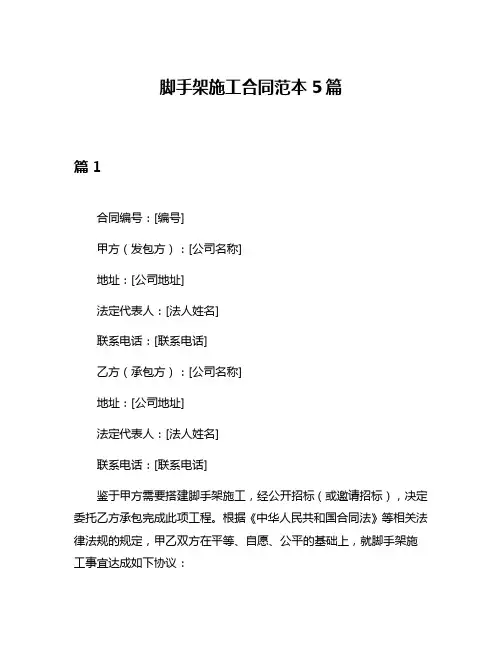 脚手架施工合同范本 5 篇

篇 1

合同编号：[编号]

甲方（发包方）：[公司名称]

地址：[公司地址]

法定代表人：[法人姓名]

联系电话：[联系电话]

乙方（承包方）：[公司名称]

地址：[公司地址]

法定代表人：[法人姓名]

联系电话：[联系电话]

鉴于甲方需要搭建脚手架施工，经公开招标（或邀请招标），决定委托乙方承包完成此项工程。根据《中华人民共和国合同法》等相关法律法规的规定，甲乙双方在平等、自愿、公平的基础上，就脚手架施工事宜达成如下协议：